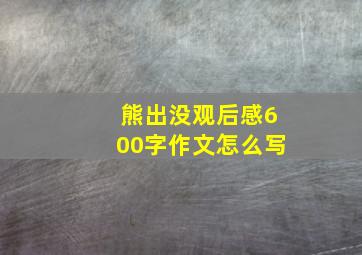 熊出没观后感600字作文怎么写